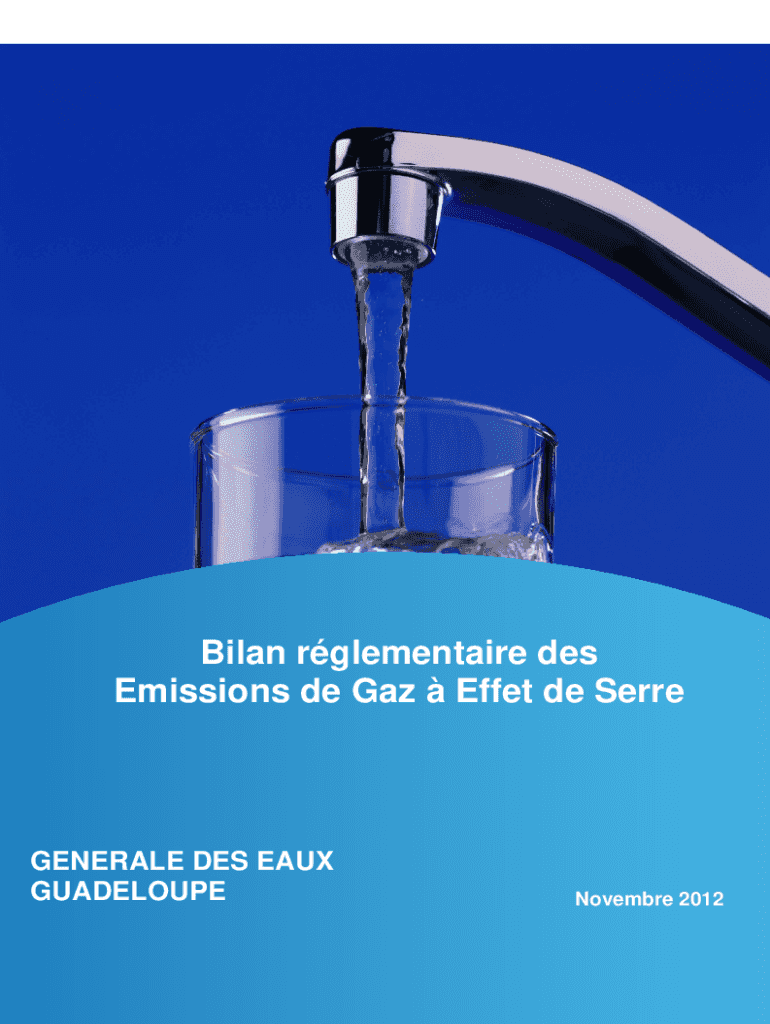 Bilan réglementaire des
Emissions de Gaz à Effet de Serre

GENERALE DES EAUX
GUADELOUPE

Novembre 2012